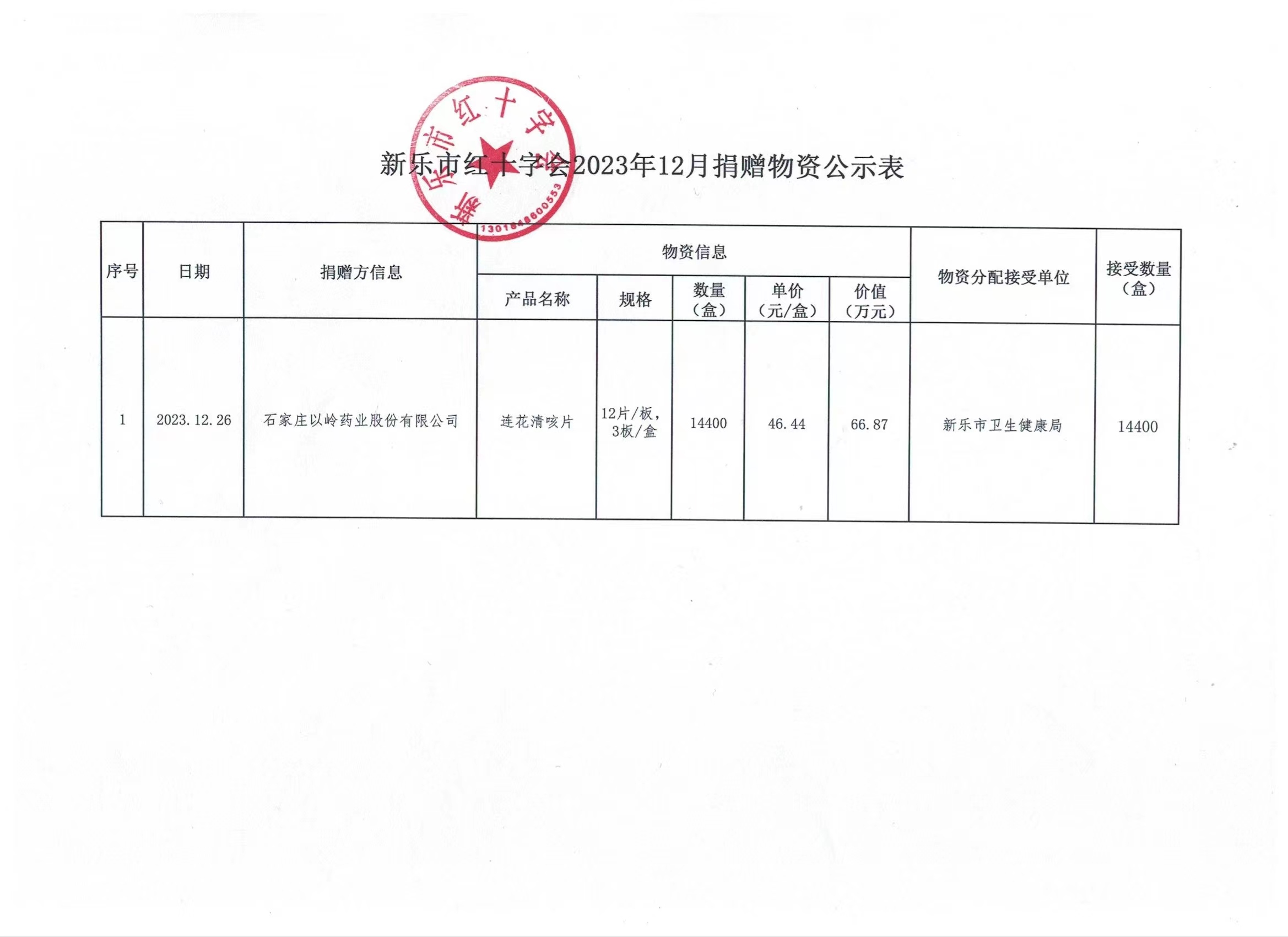 新乐市红十字会
1301848800553

新乐市红十字会2023年12月捐赠物资公示表

| 序号 | 日期 | 捐赠方信息 | 物资信息 | | | | | 物资分配接受单位 | 接受数量（盒） |
|---|---|---|---|---|---|---|---|---|---|
| | | | 产品名称 | 规格 | 数量（盒） | 单价（元/盒） | 价值（万元） | | |
| 1 | 2023.12.26 | 石家庄以岭药业股份有限公司 | 连花清咳片 | 12片/板，3板/盒 | 14400 | 46.44 | 66.87 | 新乐市卫生健康局 | 14400 |